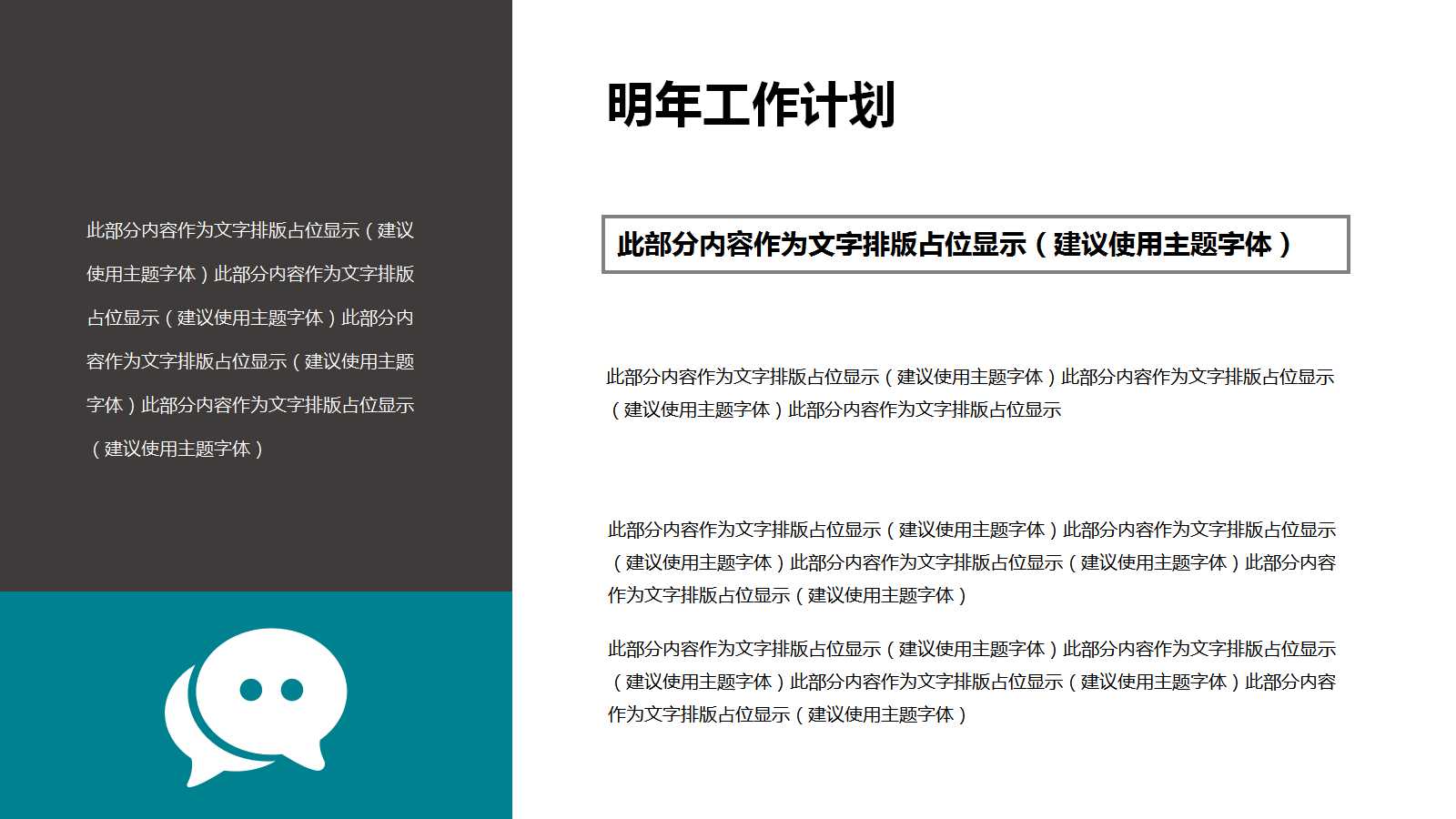 此部分内容作为文字排版占位显示（建议使用主题字体）此部分内容作为文字排版占位显示（建议使用主题字体）此部分内容作为文字排版占位显示（建议使用主题字体）此部分内容作为文字排版占位显示（建议使用主题字体）

明年工作计划

此部分内容作为文字排版占位显示（建议使用主题字体）

此部分内容作为文字排版占位显示（建议使用主题字体）此部分内容作为文字排版占位显示（建议使用主题字体）此部分内容作为文字排版占位显示

此部分内容作为文字排版占位显示（建议使用主题字体）此部分内容作为文字排版占位显示（建议使用主题字体）此部分内容作为文字排版占位显示（建议使用主题字体）此部分内容作为文字排版占位显示（建议使用主题字体）

此部分内容作为文字排版占位显示（建议使用主题字体）此部分内容作为文字排版占位显示（建议使用主题字体）此部分内容作为文字排版占位显示（建议使用主题字体）此部分内容作为文字排版占位显示（建议使用主题字体）